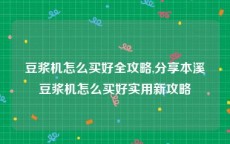 豆浆机怎么买好全攻略,分享本溪豆浆机怎么买好实用新攻略